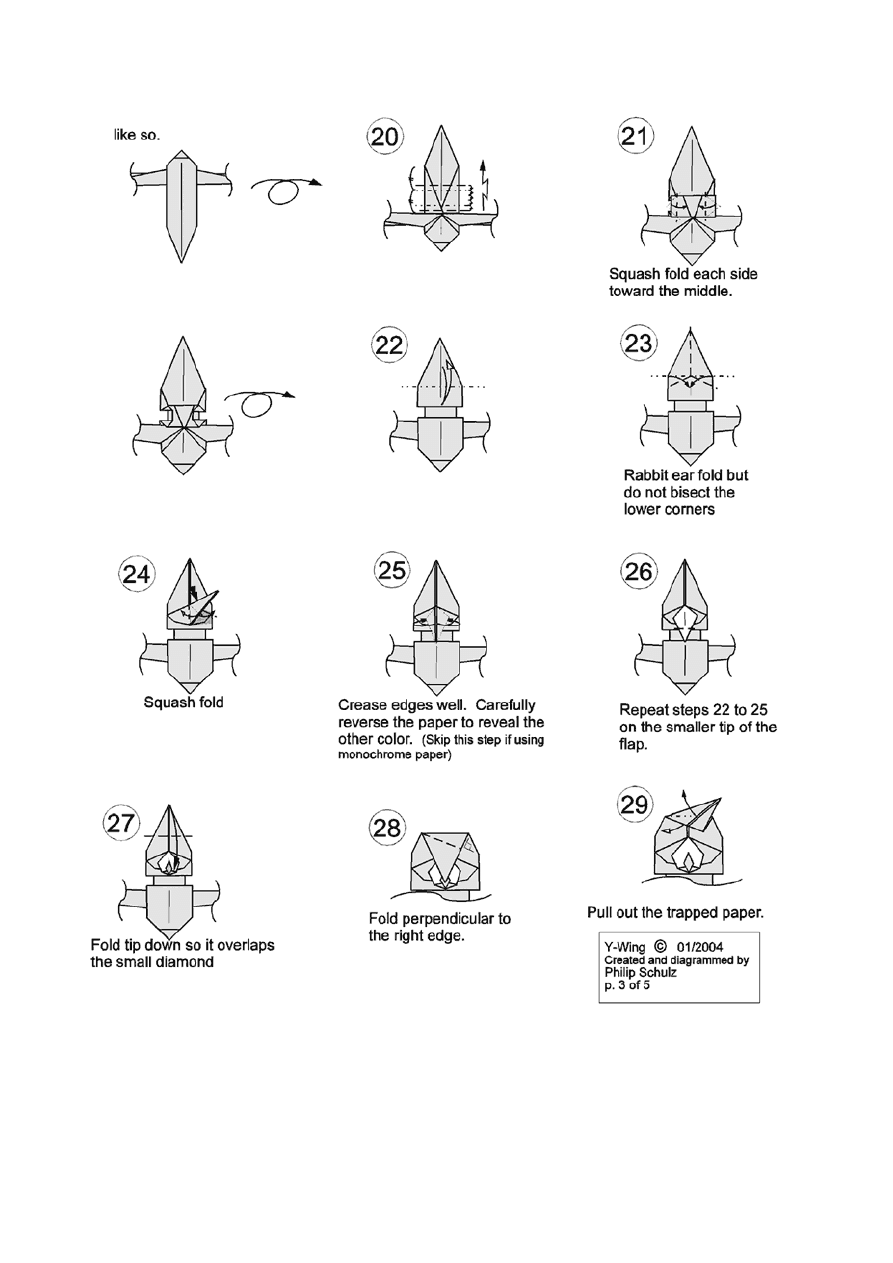 like so.

20

21

Squash fold each side toward the middle.

22

23

Rabbit ear fold but do not bisect the lower corners

24

Squash fold

25

Crease edges well. Carefully reverse the paper to reveal the other color. (Skip this step if using monochrome paper)

26

Repeat steps 22 to 25 on the smaller tip of the flap.

27

Fold tip down so it overlaps the small diamond

28

Fold perpendicular to the right edge.

29

Pull out the trapped paper.

Y-Wing © 01/2004
Created and diagrammed by
Philip Schulz
p. 3 of 5